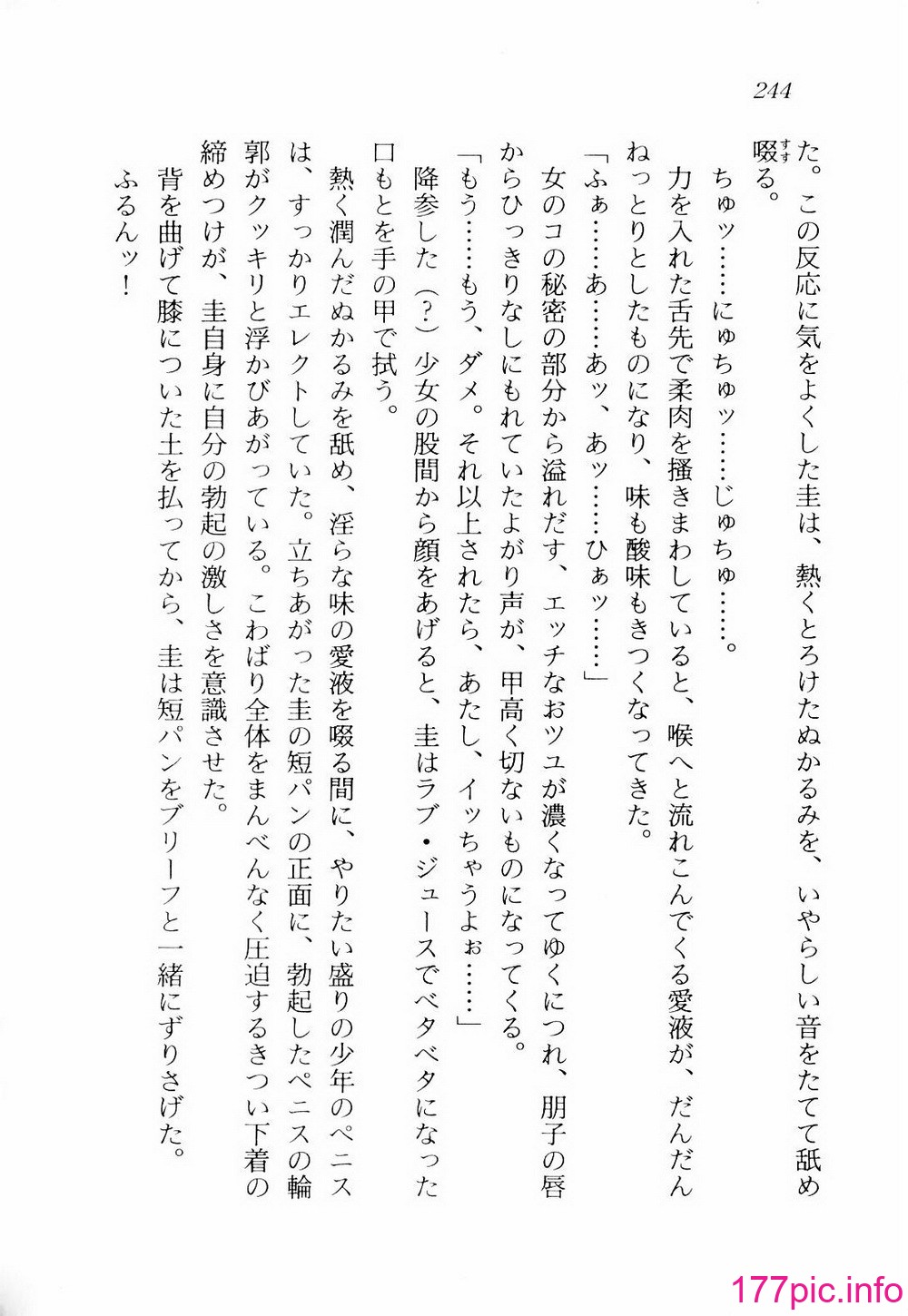 244

た。この反応に気をよくした圭は、熱くとろけたぬかるみを、いやらしい音をたてて舐め啜る。

ちゅッ……にゅちゅッ……じゅちゅ……。

力を入れた舌先で柔肉を掻きまわしていると、喉へと流れこんでくる愛液が、だんだんねっとりとしたものになり、味も酸味もきつくなってきた。

「ふぁ……あ……あッ、あッ……ひぁッ……」

女のコの秘密の部分から溢れだす、エッチなおツユが濃くなってゆくにつれ、朋子の唇からひっきりなしにもれていたよがり声が、甲高く切ないものになってくる。

「もう……もう、ダメ。それ以上されたら、あたし、イッちゃうよぉ……」

降参した（？）少女の股間から顔をあげると、圭はラブ・ジュースでベタベタになった口もとを手の甲で拭う。

熱く潤んだぬかるみを舐め、淫らな味の愛液を啜る間に、やりたい盛りの少年のペニスは、すっかりエレクトしていた。立ちあがった圭の短パンの正面に、勃起したペニスの輪郭がクッキリと浮かびあがっている。こわばり全体をまんべんなく圧迫するきつい下着の締めつけが、圭自身に自分の勃起の激しさを意識させた。

背を曲げて膝についた土を払ってから、圭は短パンをブリーフと一緒にずりさげた。

ふるんッ！

177pic.info